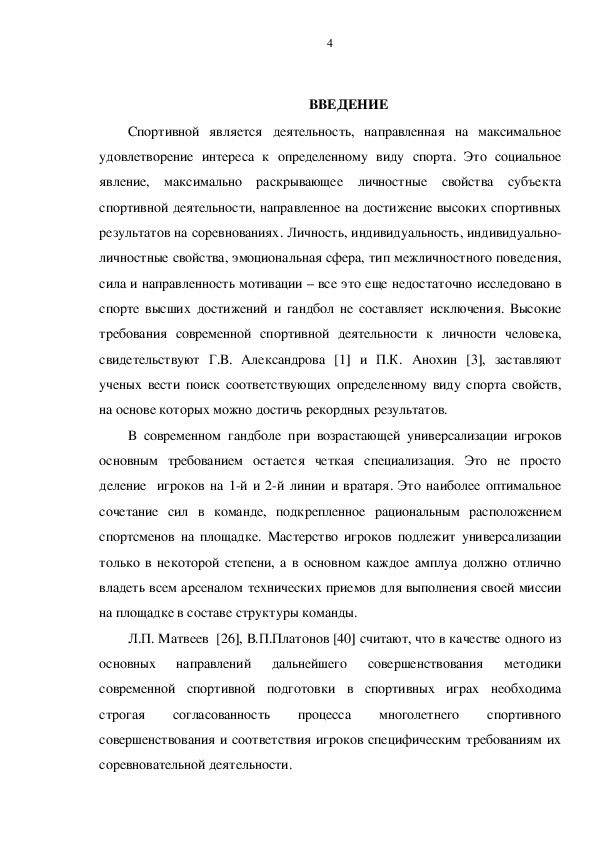 4

ВВЕДЕНИЕ

Спортивной является деятельность, направленная на максимальное удовлетворение интереса к определенному виду спорта. Это социальное явление, максимально раскрывающее личностные свойства субъекта спортивной деятельности, направленное на достижение высоких спортивных результатов на соревнованиях. Личность, индивидуальность, индивидуально-личностные свойства, эмоциональная сфера, тип межличностного поведения, сила и направленность мотивации – все это еще недостаточно исследовано в спорте высших достижений и гандбол не составляет исключения. Высокие требования современной спортивной деятельности к личности человека, свидетельствуют Г.В. Александрова [1] и П.К. Анохин [3], заставляют ученых вести поиск соответствующих определенному виду спорта свойств, на основе которых можно достичь рекордных результатов.

В современном гандболе при возрастающей универсализации игроков основным требованием остается четкая специализация. Это не просто деление игроков на 1-й и 2-й линии и вратаря. Это наиболее оптимальное сочетание сил в команде, подкрепленное рациональным расположением спортсменов на площадке. Мастерство игроков подлежит универсализации только в некоторой степени, а в основном каждое амплуа должно отлично владеть всем арсеналом технических приемов для выполнения своей миссии на площадке в составе структуры команды.

Л.П. Матвеев [26], В.П.Платонов [40] считают, что в качестве одного из основных направлений дальнейшего совершенствования методики современной спортивной подготовки в спортивных играх необходима строгая согласованность процесса многолетнего спортивного совершенствования и соответствия игроков специфическим требованиям их соревновательной деятельности.